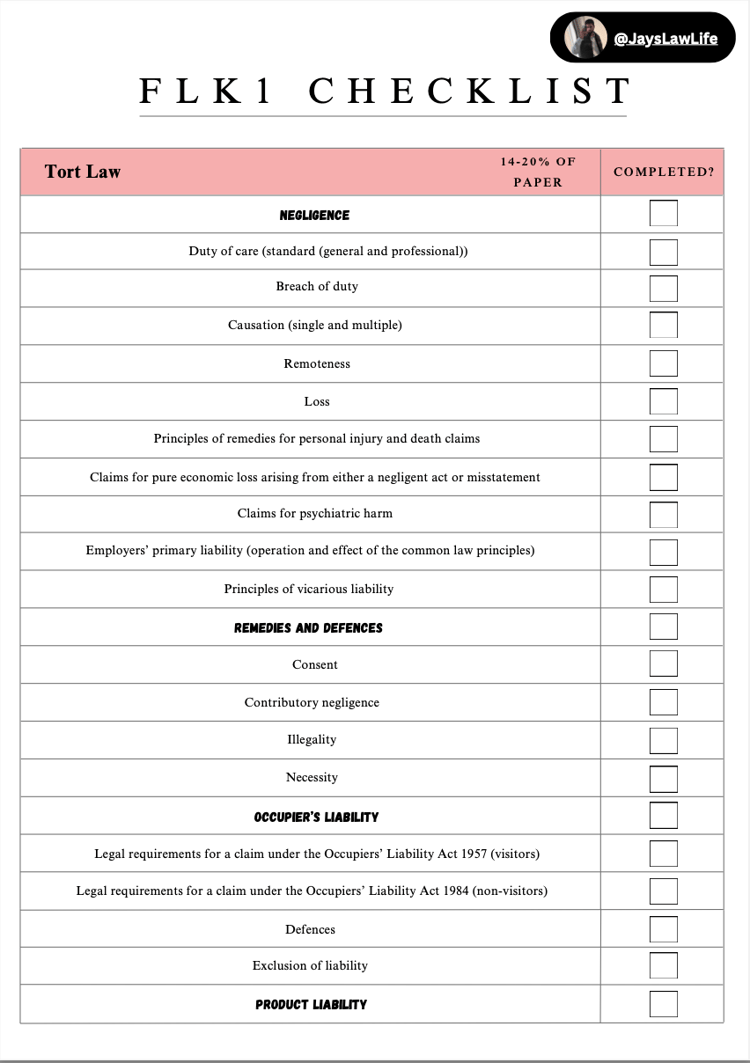 @JaysLawLife

FLK1 CHECKLIST

| Tort Law 14-20% OF PAPER | COMPLETED? |
|---|---|
| NEGLIGENCE | |
| Duty of care (standard (general and professional)) | |
| Breach of duty | |
| Causation (single and multiple) | |
| Remoteness | |
| Loss | |
| Principles of remedies for personal injury and death claims | |
| Claims for pure economic loss arising from either a negligent act or misstatement | |
| Claims for psychiatric harm | |
| Employers' primary liability (operation and effect of the common law principles) | |
| Principles of vicarious liability | |
| REMEDIES AND DEFENCES | |
| Consent | |
| Contributory negligence | |
| Illegality | |
| Necessity | |
| OCCUPIER'S LIABILITY | |
| Legal requirements for a claim under the Occupiers' Liability Act 1957 (visitors) | |
| Legal requirements for a claim under the Occupiers' Liability Act 1984 (non-visitors) | |
| Defences | |
| Exclusion of liability | |
| PRODUCT LIABILITY | |